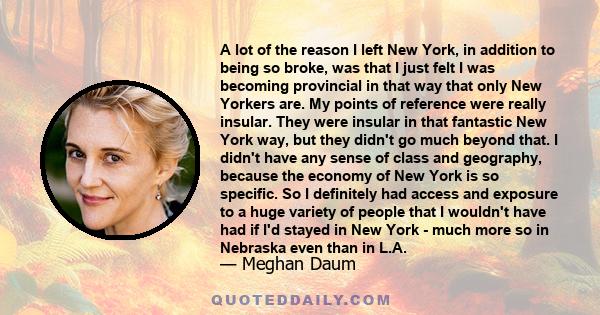 A lot of the reason I left New York, in addition to being so broke, was that I just felt I was becoming provincial in that way that only New Yorkers are. My points of reference were really insular. They were insular in that fantastic New York way, but they didn't go much beyond that. I didn't have any sense of class and geography, because the economy of New York is so specific. So I definitely had access and exposure to a huge variety of people that I wouldn't have had if I'd stayed in New York - much more so in Nebraska even than in L.A.

— Meghan Daum

QUOTEDDAILY.COM